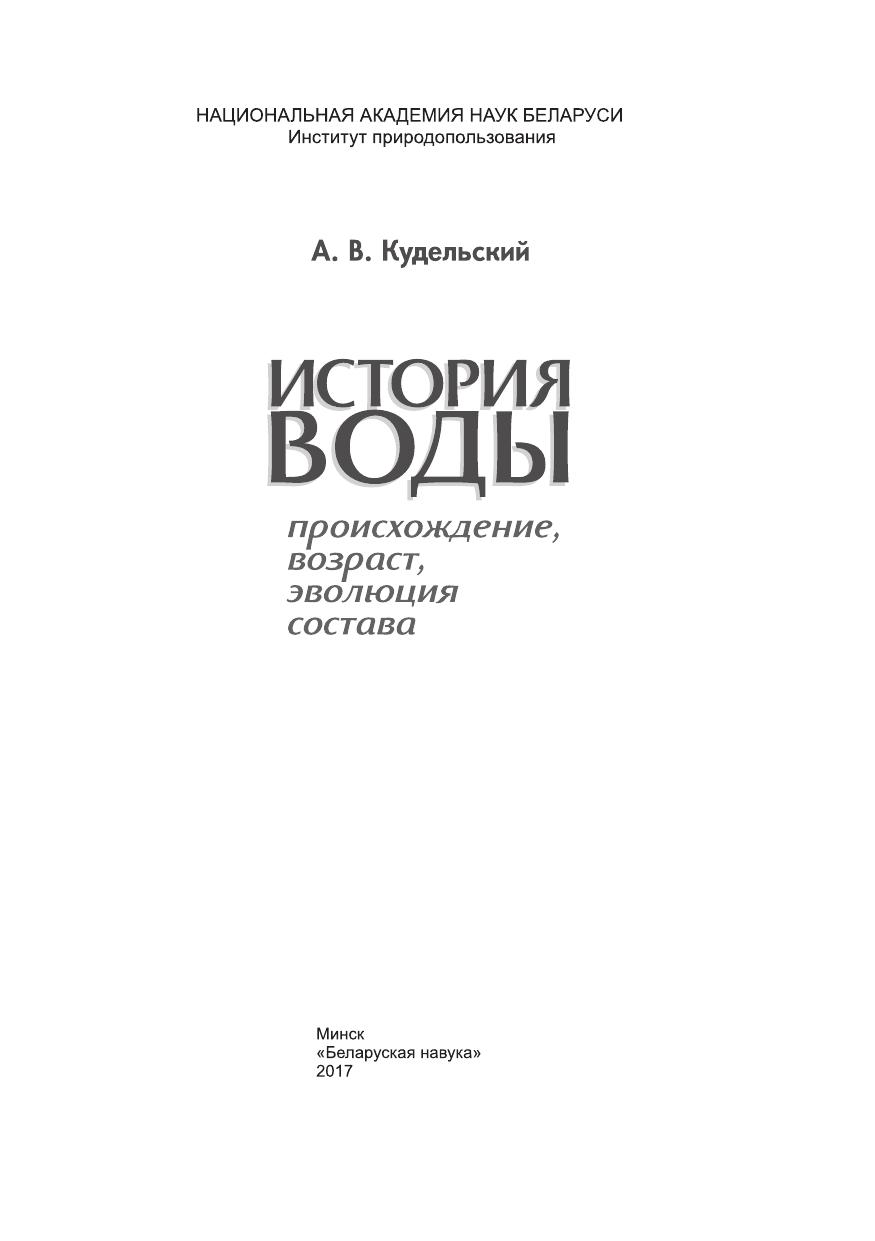 НАЦИОНАЛЬНАЯ АКАДЕМИЯ НАУК БЕЛАРУСИ
Институт природопользования

А. В. Кудельский

ИСТОРИЯ
ВОДЫ

происхождение,
возраст,
эволюция
состава

Минск
«Беларуская навука»
2017